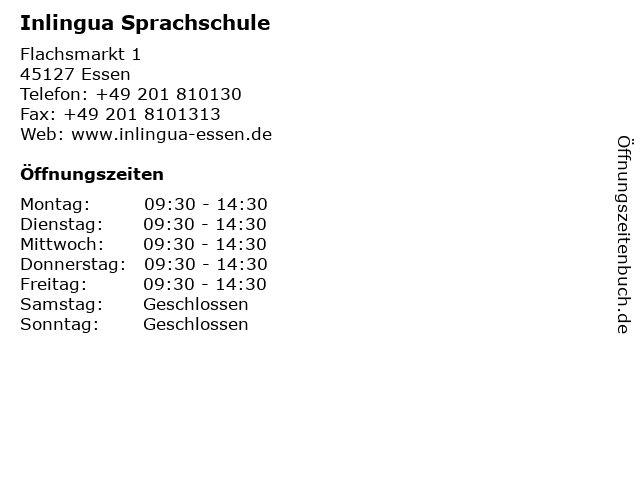 Inlingua Sprachschule

Flachsmarkt 1
45127 Essen
Telefon: +49 201 810130
Fax: +49 201 8101313
Web: www.inlingua-essen.de

Öffnungszeiten

Montag: 09:30 - 14:30
Dienstag: 09:30 - 14:30
Mittwoch: 09:30 - 14:30
Donnerstag: 09:30 - 14:30
Freitag: 09:30 - 14:30
Samstag: Geschlossen
Sonntag: Geschlossen

Öffnungszeitenbuch.de